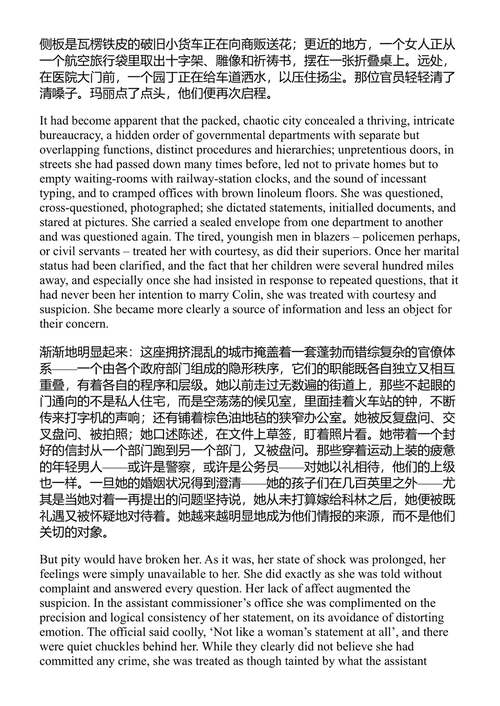 侧板是瓦楞铁皮的破旧小货车正在向商贩送花；更近的地方，一个女人正从一个航空旅行袋里取出十字架、雕像和祈祷书，摆在一张折叠桌上。远处，在医院大门前，一个园丁正在给车道洒水，以压住扬尘。那位官员轻轻清了清嗓子。玛丽点了点头，他们便再次启程。

It had become apparent that the packed, chaotic city concealed a thriving, intricate bureaucracy, a hidden order of governmental departments with separate but overlapping functions, distinct procedures and hierarchies; unpretentious doors, in streets she had passed down many times before, led not to private homes but to empty waiting-rooms with railway-station clocks, and the sound of incessant typing, and to cramped offices with brown linoleum floors. She was questioned, cross-questioned, photographed; she dictated statements, initialled documents, and stared at pictures. She carried a sealed envelope from one department to another and was questioned again. The tired, youngish men in blazers – policemen perhaps, or civil servants – treated her with courtesy, as did their superiors. Once her marital status had been clarified, and the fact that her children were several hundred miles away, and especially once she had insisted in response to repeated questions, that it had never been her intention to marry Colin, she was treated with courtesy and suspicion. She became more clearly a source of information and less an object for their concern.

渐渐地明显起来：这座拥挤混乱的城市掩盖着一套蓬勃而错综复杂的官僚体系——一个由各个政府部门组成的隐形秩序，它们的职能既各自独立又相互重叠，有着各自的程序和层级。她以前走过无数遍的街道上，那些不起眼的门通向的不是私人住宅，而是空荡荡的候见室，里面挂着火车站的钟，不断传来打字机的声响；还有铺着棕色油地毡的狭窄办公室。她被反复盘问、交叉盘问、被拍照；她口述陈述，在文件上草签，盯着照片看。她带着一个封好的信封从一个部门跑到另一个部门，又被盘问。那些穿着运动上装的疲惫的年轻男人——或许是警察，或许是公务员——对她以礼相待，他们的上级也一样。一旦她的婚姻状况得到澄清——她的孩子们在几百英里之外——尤其是当她对着一再提出的问题坚持说，她从未打算嫁给科林之后，她便被既礼遇又被怀疑地对待着。她越来越明显地成为他们情报的来源，而不是他们关切的对象。

But pity would have broken her. As it was, her state of shock was prolonged, her feelings were simply unavailable to her. She did exactly as she was told without complaint and answered every question. Her lack of affect augmented the suspicion. In the assistant commissioner's office she was complimented on the precision and logical consistency of her statement, on its avoidance of distorting emotion. The official said coolly, 'Not like a woman's statement at all', and there were quiet chuckles behind her. While they clearly did not believe she had committed any crime, she was treated as though tainted by what the assistant